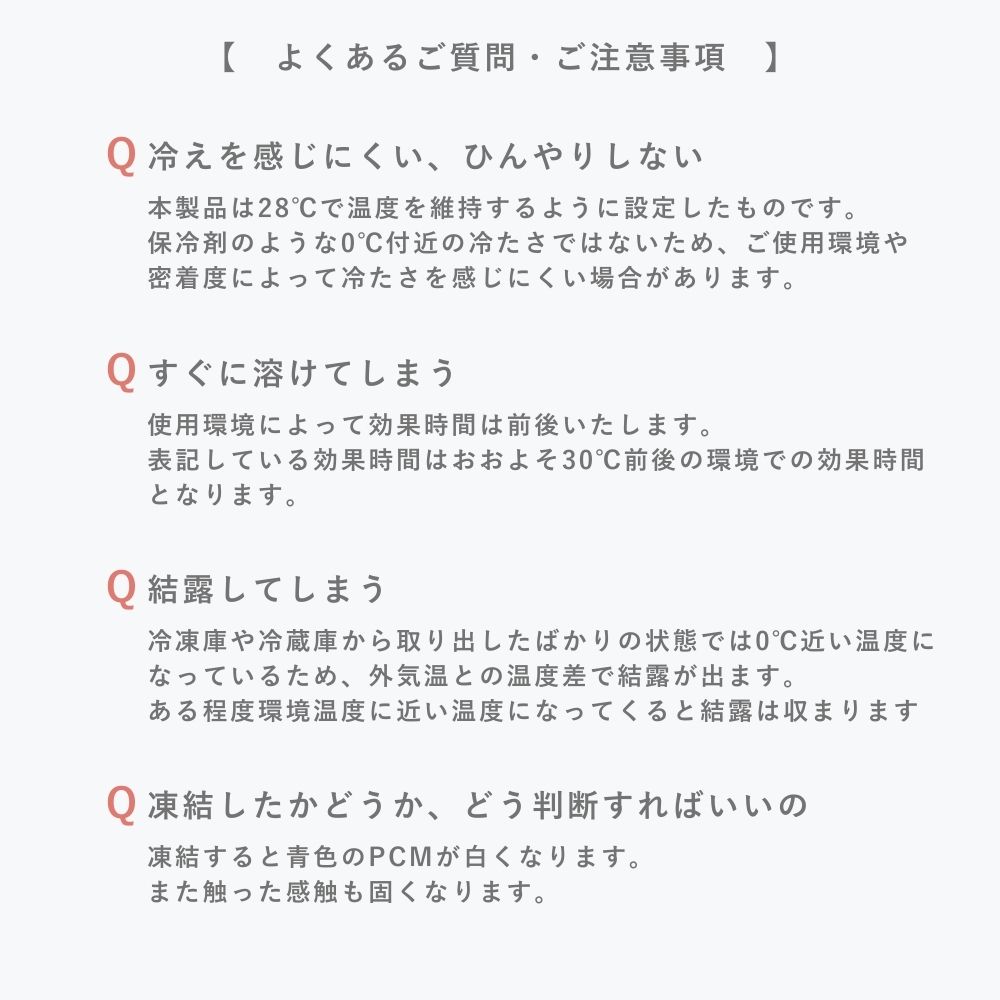 【　よくあるご質問・ご注意事項　】

Q 冷えを感じにくい、ひんやりしない

本製品は28℃で温度を維持するように設定したものです。
保冷剤のような0℃付近の冷たさではないため、ご使用環境や密着度によって冷たさを感じにくい場合があります。

Q すぐに溶けてしまう

使用環境によって効果時間は前後いたします。
表記している効果時間はおおよそ30℃前後の環境での効果時間となります。

Q 結露してしまう

冷凍庫や冷蔵庫から取り出したばかりの状態では0℃近い温度になっているため、外気温との温度差で結露が出ます。
ある程度環境温度に近い温度になってくると結露は収まります

Q 凍結したかどうか、どう判断すればいいの

凍結すると青色のPCMが白くなります。
また触った感触も固くなります。